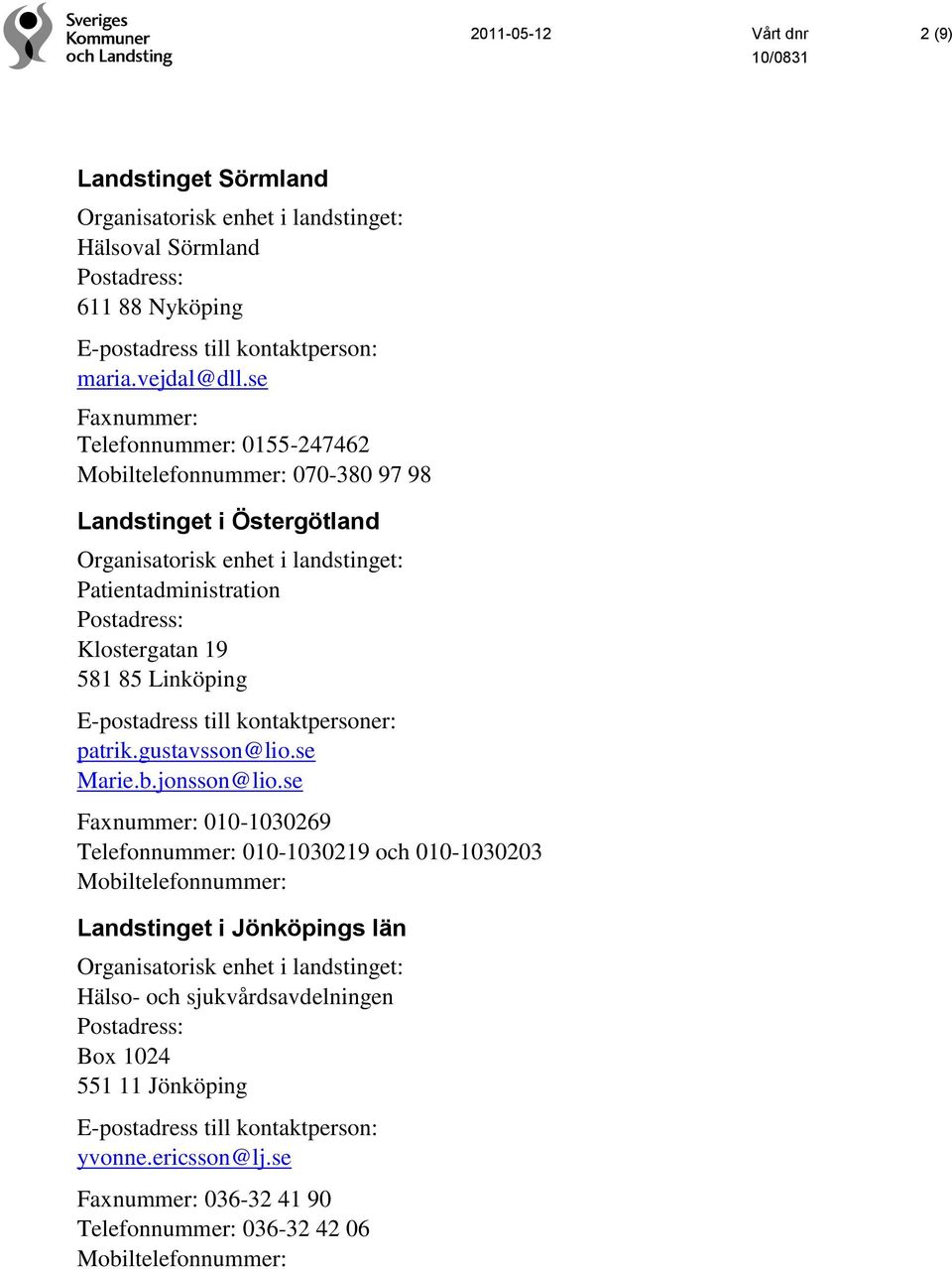 Sveriges Kommuner och Landsting

2011-05-12

Vårt dnr
10/0831

2 (9)

Landstinget Sörmland

Organisatorisk enhet i landstinget:
Hälsoval Sörmland
Postadress:
611 88 Nyköping

E-postadress till kontaktperson:
maria.vejdal@dll.se

Faxnummer:
Telefonnummer: 0155-247462
Mobiltelefonnummer: 070-380 97 98

Landstinget i Östergötland

Organisatorisk enhet i landstinget:
Patientadministration
Postadress:
Klostergatan 19
581 85 Linköping

E-postadress till kontaktpersoner:
patrik.gustavsson@lio.se
Marie.b.jonsson@lio.se

Faxnummer: 010-1030269
Telefonnummer: 010-1030219 och 010-1030203
Mobiltelefonnummer:

Landstinget i Jönköpings län

Organisatorisk enhet i landstinget:
Hälso- och sjukvårdsavdelningen
Postadress:
Box 1024
551 11 Jönköping

E-postadress till kontaktperson:
yvonne.ericsson@lj.se

Faxnummer: 036-32 41 90
Telefonnummer: 036-32 42 06
Mobiltelefonnummer: